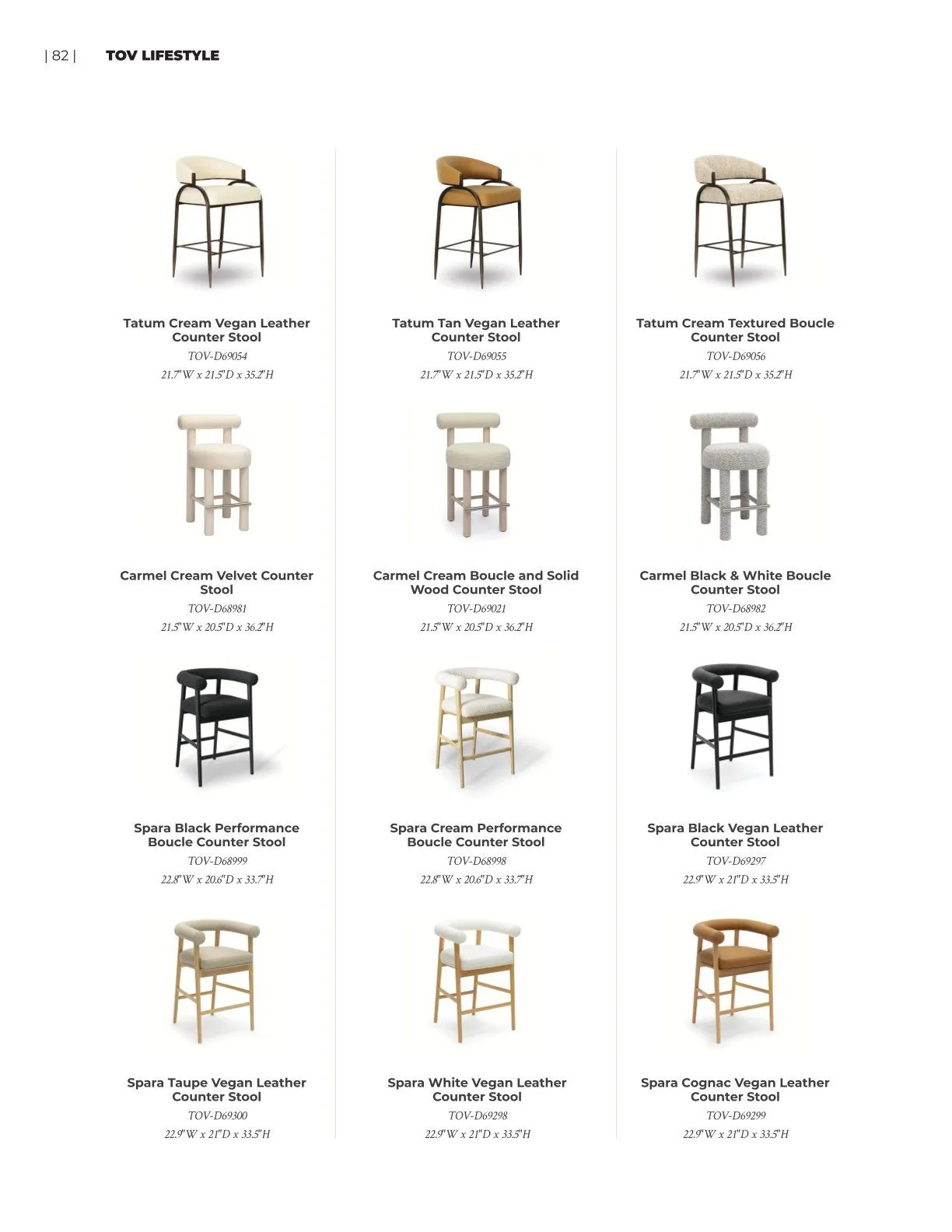 | 82 | TOV LIFESTYLE

Tatum Cream Vegan Leather Counter Stool
TOV-D69054
21.7"W x 21.5"D x 35.2"H

Tatum Tan Vegan Leather Counter Stool
TOV-D69055
21.7"W x 21.5"D x 35.2"H

Tatum Cream Textured Boucle Counter Stool
TOV-D69056
21.7"W x 21.5"D x 35.2"H

Carmel Cream Velvet Counter Stool
TOV-D68981
21.5"W x 20.5"D x 36.2"H

Carmel Cream Boucle and Solid Wood Counter Stool
TOV-D69021
21.5"W x 20.5"D x 36.2"H

Carmel Black & White Boucle Counter Stool
TOV-D68982
21.5"W x 20.5"D x 36.2"H

Spara Black Performance Boucle Counter Stool
TOV-D68999
22.8"W x 20.6"D x 33.7"H

Spara Cream Performance Boucle Counter Stool
TOV-D68998
22.8"W x 20.6"D x 33.7"H

Spara Black Vegan Leather Counter Stool
TOV-D69297
22.9"W x 21"D x 33.5"H

Spara Taupe Vegan Leather Counter Stool
TOV-D69300
22.9"W x 21"D x 33.5"H

Spara White Vegan Leather Counter Stool
TOV-D69298
22.9"W x 21"D x 33.5"H

Spara Cognac Vegan Leather Counter Stool
TOV-D69299
22.9"W x 21"D x 33.5"H